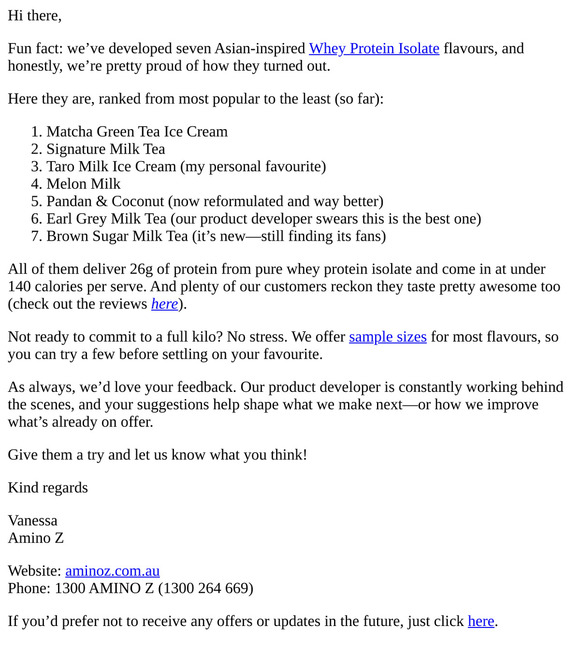 Hi there,

Fun fact: we’ve developed seven Asian-inspired Whey Protein Isolate flavours, and honestly, we’re pretty proud of how they turned out.

Here they are, ranked from most popular to the least (so far):

1. Matcha Green Tea Ice Cream
2. Signature Milk Tea
3. Taro Milk Ice Cream (my personal favourite)
4. Melon Milk
5. Pandan & Coconut (now reformulated and way better)
6. Earl Grey Milk Tea (our product developer swears this is the best one)
7. Brown Sugar Milk Tea (it’s new—still finding its fans)

All of them deliver 26g of protein from pure whey protein isolate and come in at under 140 calories per serve. And plenty of our customers reckon they taste pretty awesome too (check out the reviews here).

Not ready to commit to a full kilo? No stress. We offer sample sizes for most flavours, so you can try a few before settling on your favourite.

As always, we’d love your feedback. Our product developer is constantly working behind the scenes, and your suggestions help shape what we make next—or how we improve what’s already on offer.

Give them a try and let us know what you think!

Kind regards

Vanessa
Amino Z

Website: aminoz.com.au
Phone: 1300 AMINO Z (1300 264 669)

If you’d prefer not to receive any offers or updates in the future, just click here.